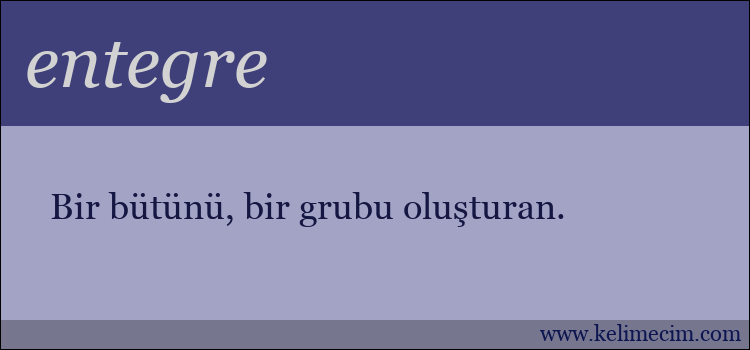 entegre

Bir bütünü, bir grubu oluşturan.

www.kelimecim.com